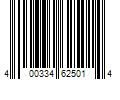 4 00334 62501 4